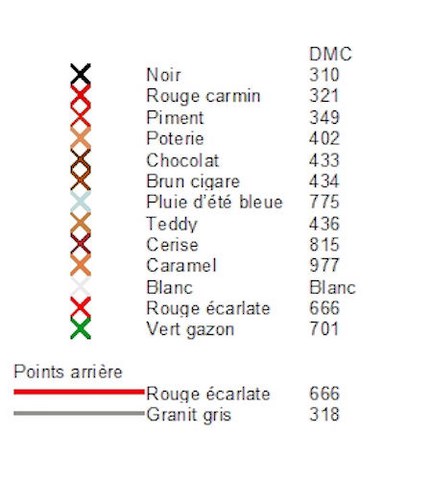 | | DMC |
|---|---|
| Noir | 310 |
| Rouge carmin | 321 |
| Piment | 349 |
| Poterie | 402 |
| Chocolat | 433 |
| Brun cigare | 434 |
| Pluie d'été bleue | 775 |
| Teddy | 436 |
| Cerise | 815 |
| Caramel | 977 |
| Blanc | Blanc |
| Rouge écarlate | 666 |
| Vert gazon | 701 |

Points arrière

| | |
|---|---|
| Rouge écarlate | 666 |
| Granit gris | 318 |